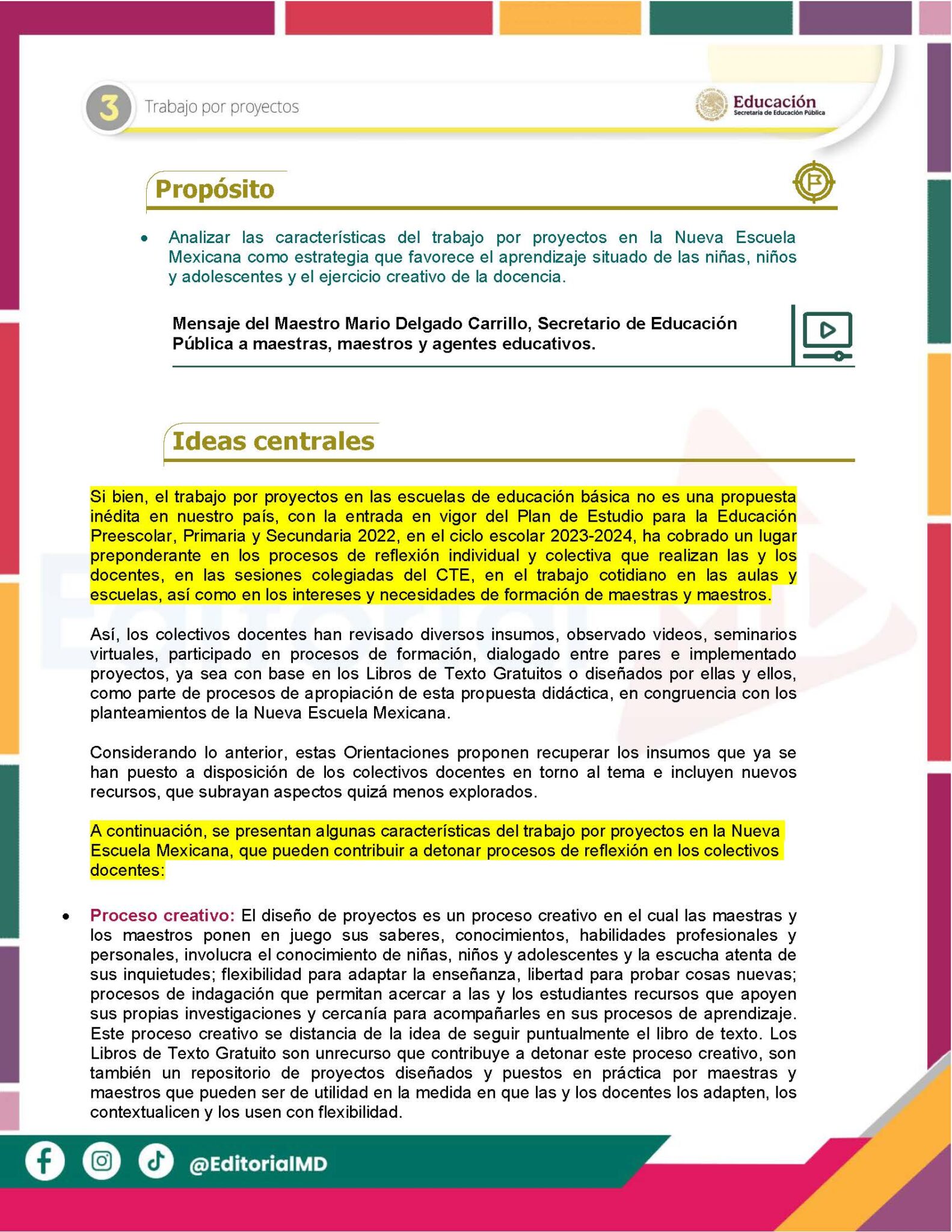 3 Trabajo por proyectos

Educación
Secretaría de Educación Pública

Propósito

• Analizar las características del trabajo por proyectos en la Nueva Escuela Mexicana como estrategia que favorece el aprendizaje situado de las niñas, niños y adolescentes y el ejercicio creativo de la docencia.

Mensaje del Maestro Mario Delgado Carrillo, Secretario de Educación Pública a maestras, maestros y agentes educativos.

Ideas centrales

Si bien, el trabajo por proyectos en las escuelas de educación básica no es una propuesta inédita en nuestro país, con la entrada en vigor del Plan de Estudio para la Educación Preescolar, Primaria y Secundaria 2022, en el ciclo escolar 2023-2024, ha cobrado un lugar preponderante en los procesos de reflexión individual y colectiva que realizan las y los docentes, en las sesiones colegiadas del CTE, en el trabajo cotidiano en las aulas y escuelas, así como en los intereses y necesidades de formación de maestras y maestros.

Así, los colectivos docentes han revisado diversos insumos, observado videos, seminarios virtuales, participado en procesos de formación, dialogado entre pares e implementado proyectos, ya sea con base en los Libros de Texto Gratuitos o diseñados por ellas y ellos, como parte de procesos de apropiación de esta propuesta didáctica, en congruencia con los planteamientos de la Nueva Escuela Mexicana.

Considerando lo anterior, estas Orientaciones proponen recuperar los insumos que ya se han puesto a disposición de los colectivos docentes en torno al tema e incluyen nuevos recursos, que subrayan aspectos quizá menos explorados.

A continuación, se presentan algunas características del trabajo por proyectos en la Nueva Escuela Mexicana, que pueden contribuir a detonar procesos de reflexión en los colectivos docentes:

• Proceso creativo: El diseño de proyectos es un proceso creativo en el cual las maestras y los maestros ponen en juego sus saberes, conocimientos, habilidades profesionales y personales, involucra el conocimiento de niñas, niños y adolescentes y la escucha atenta de sus inquietudes; flexibilidad para adaptar la enseñanza, libertad para probar cosas nuevas; procesos de indagación que permitan acercar a las y los estudiantes recursos que apoyen sus propias investigaciones y cercanía para acompañarles en sus procesos de aprendizaje. Este proceso creativo se distancia de la idea de seguir puntualmente el libro de texto. Los Libros de Texto Gratuito son unrecurso que contribuye a detonar este proceso creativo, son también un repositorio de proyectos diseñados y puestos en práctica por maestras y maestros que pueden ser de utilidad en la medida en que las y los docentes los adapten, los contextualicen y los usen con flexibilidad.

@EditorialMD